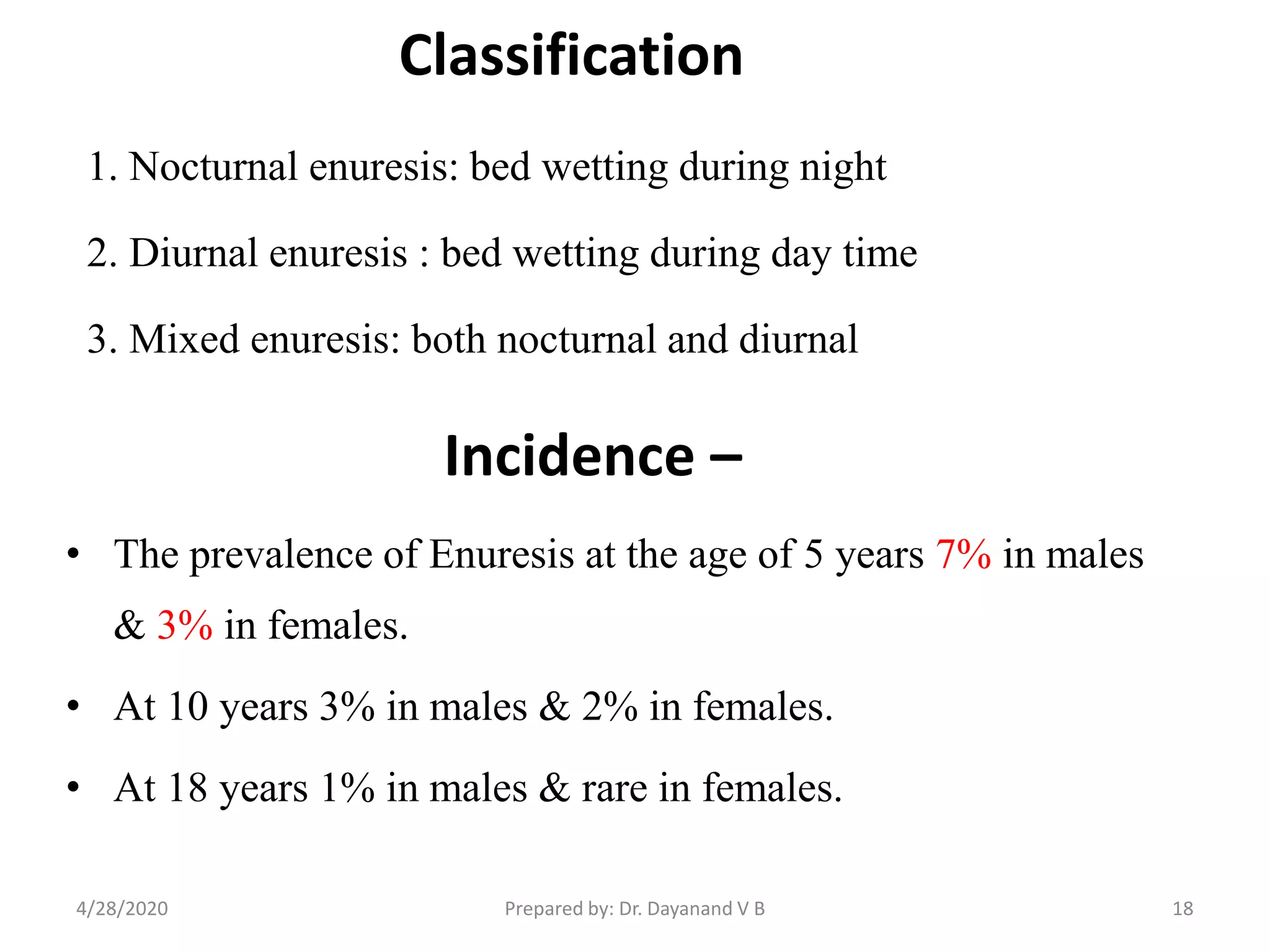 Classification

1. Nocturnal enuresis: bed wetting during night

2. Diurnal enuresis : bed wetting during day time

3. Mixed enuresis: both nocturnal and diurnal

Incidence –

• The prevalence of Enuresis at the age of 5 years 7% in males & 3% in females.

• At 10 years 3% in males & 2% in females.

• At 18 years 1% in males & rare in females.

4/28/2020 Prepared by: Dr. Dayanand V B 18